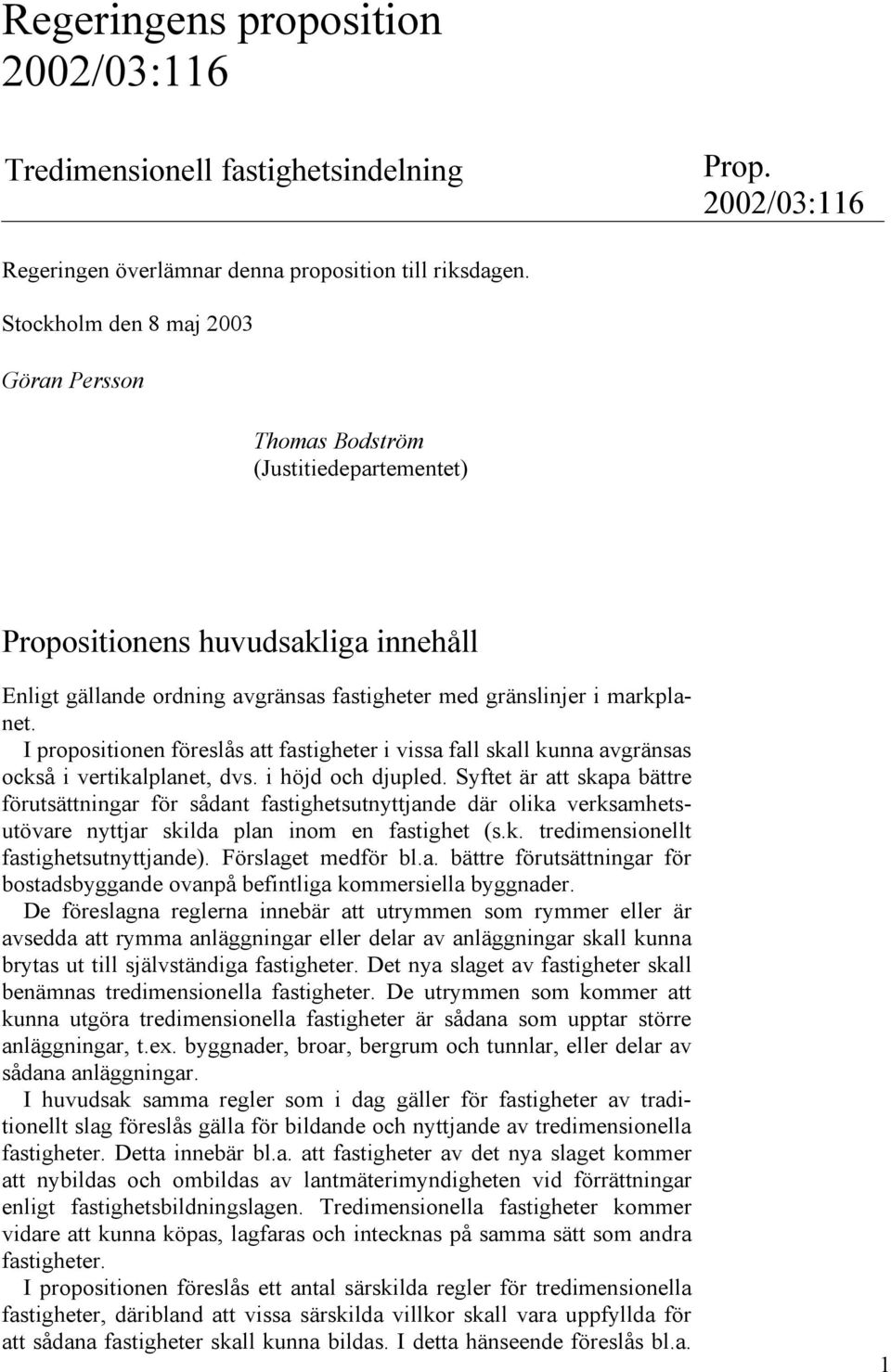 Regeringens proposition 2002/03:116

Tredimensionell fastighetsindelning

Prop. 2002/03:116

Regeringen överlämnar denna proposition till riksdagen.

Stockholm den 8 maj 2003

Göran Persson

Thomas Bodström
(Justitiedepartementet)

Propositionens huvudsakliga innehåll

Enligt gällande ordning avgränsas fastigheter med gränslinjer i markplanet.

I propositionen föreslås att fastigheter i vissa fall skall kunna avgränsas också i vertikalplanet, dvs. i höjd och djupled. Syftet är att skapa bättre förutsättningar för sådant fastighetsutnyttjande där olika verksamhetsutövare nyttjar skilda plan inom en fastighet (s.k. tredimensionellt fastighetsutnyttjande). Förslaget medför bl.a. bättre förutsättningar för bostadsbyggande ovanpå befintliga kommersiella byggnader.

De föreslagna reglerna innebär att utrymmen som rymmer eller är avsedda att rymma anläggningar eller delar av anläggningar skall kunna brytas ut till självständiga fastigheter. Det nya slaget av fastigheter skall benämnas tredimensionella fastigheter. De utrymmen som kommer att kunna utgöra tredimensionella fastigheter är sådana som upptar större anläggningar, t.ex. byggnader, broar, bergrum och tunnlar, eller delar av sådana anläggningar.

I huvudsak samma regler som i dag gäller för fastigheter av traditionellt slag föreslås gälla för bildande och nyttjande av tredimensionella fastigheter. Detta innebär bl.a. att fastigheter av det nya slaget kommer att nybildas och ombildas av lantmäterimyndigheten vid förrättningar enligt fastighetsbildningslagen. Tredimensionella fastigheter kommer vidare att kunna köpas, lagfaras och intecknas på samma sätt som andra fastigheter.

I propositionen föreslås ett antal särskilda regler för tredimensionella fastigheter, däribland att vissa särskilda villkor skall vara uppfyllda för att sådana fastigheter skall kunna bildas. I detta hänseende föreslås bl.a.

1